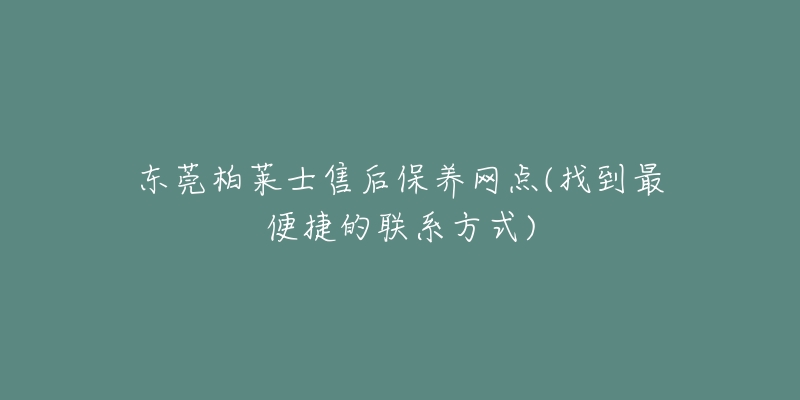 东莞柏莱士售后保养网点(找到最便捷的联系方式)